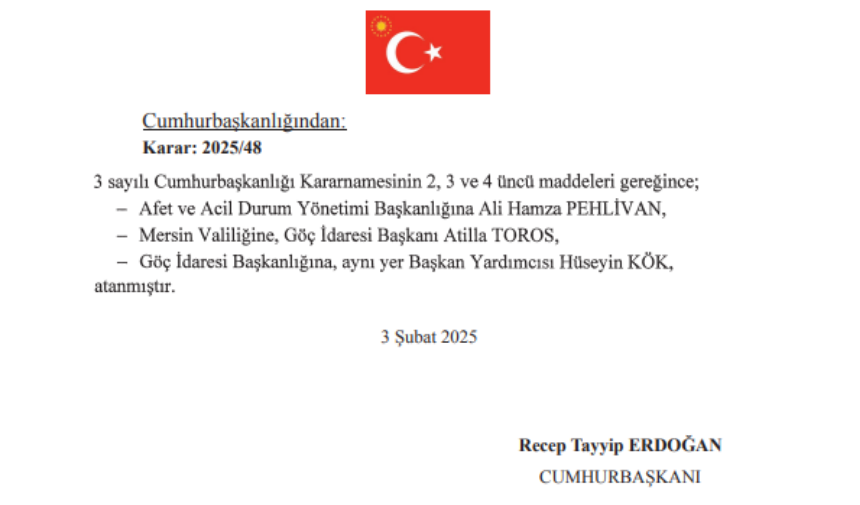 Cumhurbaşkanlığından:

Karar: 2025/48

3 sayılı Cumhurbaşkanlığı Kararnamesinin 2, 3 ve 4 üncü maddeleri gereğince;

– Afet ve Acil Durum Yönetimi Başkanlığına Ali Hamza PEHLİVAN,

– Mersin Valiliğine, Göç İdaresi Başkanı Atilla TOROS,

– Göç İdaresi Başkanlığına, aynı yer Başkan Yardımcısı Hüseyin KÖK,

atanmıştır.

3 Şubat 2025

Recep Tayyip ERDOĞAN

CUMHURBAŞKANI